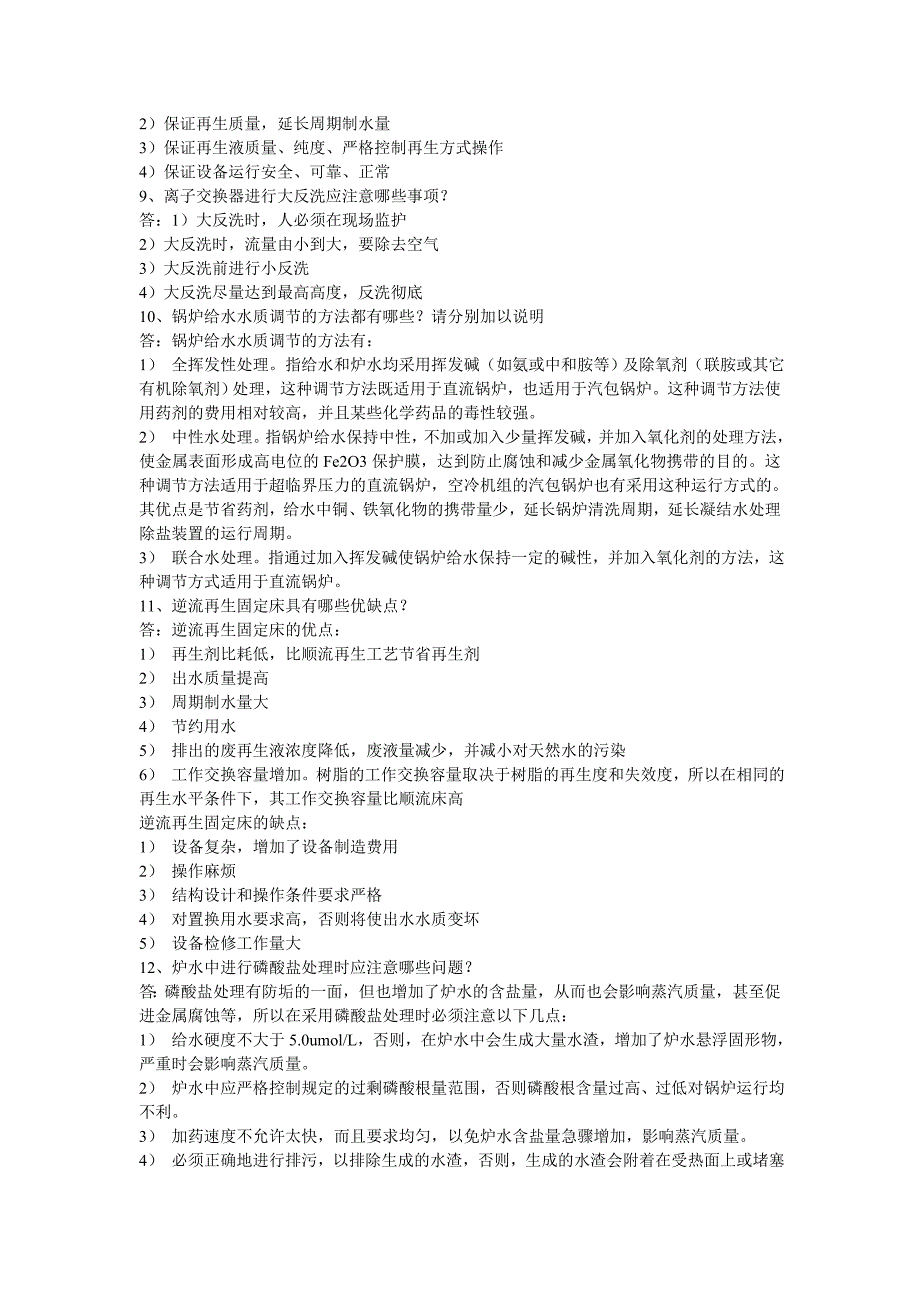 2）保证再生质量，延长周期制水量
3）保证再生液质量、纯度、严格控制再生方式操作
4）保证设备运行安全、可靠、正常
9、离子交换器进行大反洗应注意哪些事项？
答：1）大反洗时，人必须在现场监护
2）大反洗时，流量由小到大，要除去空气
3）大反洗前进行小反洗
4）大反洗尽量达到最高高度，反洗彻底
10、锅炉给水水质调节的方法都有哪些？请分别加以说明
答：锅炉给水水质调节的方法有：
1） 全挥发性处理。指给水和炉水均采用挥发碱（如氨或中和胺等）及除氧剂（联胺或其它有机除氧剂）处理，这种调节方法既适用于直流锅炉，也适用于汽包锅炉。这种调节方法使用药剂的费用相对较高，并且某些化学药品的毒性较强。
2） 中性水处理。指锅炉给水保持中性，不加或加入少量挥发碱，并加入氧化剂的处理方法，使金属表面形成高电位的 Fe2O3 保护膜，达到防止腐蚀和减少金属氧化物携带的目的。这种调节方法适用于超临界压力的直流锅炉，空冷机组的汽包锅炉也有采用这种运行方式的。其优点是节省药剂，给水中铜、铁氧化物的携带量少，延长锅炉清洗周期，延长凝结水处理除盐装置的运行周期。
3） 联合水处理。指通过加入挥发碱使锅炉给水保持一定的碱性，并加入氧化剂的方法，这种调节方式适用于直流锅炉。
11、逆流再生固定床具有哪些优缺点？
答：逆流再生固定床的优点：
1） 再生剂比耗低，比顺流再生工艺节省再生剂
2） 出水质量提高
3） 周期制水量大
4） 节约用水
5） 排出的废再生液浓度降低，废液量减少，并减小对天然水的污染
6） 工作交换容量增加。树脂的工作交换容量取决于树脂的再生度和失效度，所以在相同的再生水平条件下，其工作交换容量比顺流床高
逆流再生固定床的缺点：
1） 设备复杂，增加了设备制造费用
2） 操作麻烦
3） 结构设计和操作条件要求严格
4） 对置换用水要求高，否则将使出水水质变坏
5） 设备检修工作量大
12、炉水中进行磷酸盐处理时应注意哪些问题？
答: 磷酸盐处理有防垢的一面，但也增加了炉水的含盐量，从而也会影响蒸汽质量，甚至促进金属腐蚀等，所以在采用磷酸盐处理时必须注意以下几点：
1） 给水硬度不大于 5.0umol/L，否则，在炉水中会生成大量水渣，增加了炉水悬浮固形物，严重时会影响蒸汽质量。
2） 炉水中应严格控制规定的过剩磷酸根量范围，否则磷酸根含量过高、过低对锅炉运行均不利。
3） 加药速度不允许太快，而且要求均匀，以免炉水含盐量急骤增加，影响蒸汽质量。
4） 必须正确地进行排污，以排除生成的水渣，否则，生成的水渣会附着在受热面上或堵塞